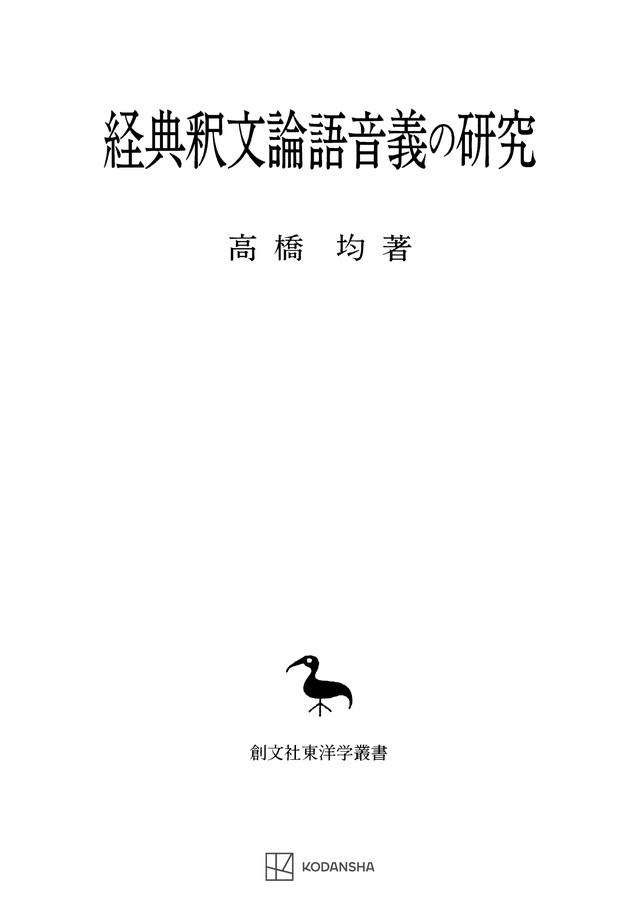 経典釈文論語音義の研究

高橋　均著

創文社東洋学叢書

KODANSHA